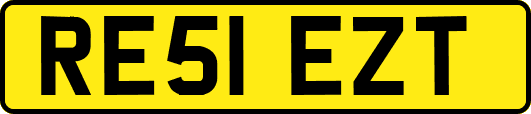 RE51 EZT